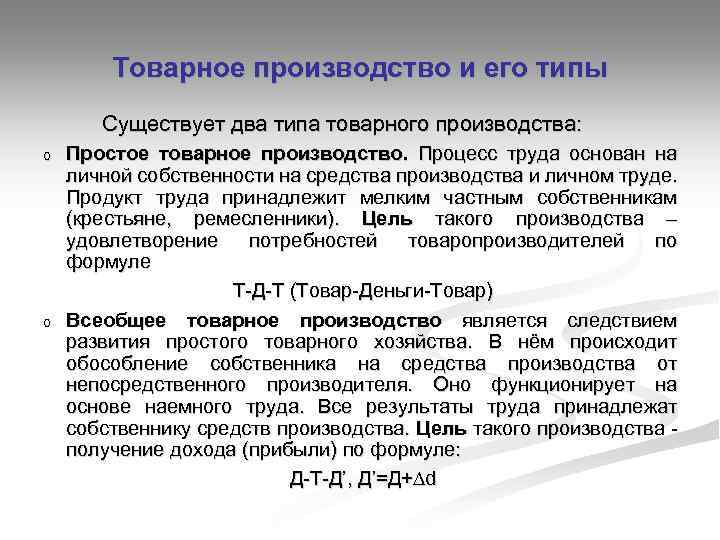 Товарное производство и его типы

Существует два типа товарного производства:

o Простое товарное производство. Процесс труда основан на личной собственности на средства производства и личном труде. Продукт труда принадлежит мелким частным собственникам (крестьяне, ремесленники). Цель такого производства – удовлетворение потребностей товаропроизводителей по формуле

Т-Д-Т (Товар-Деньги-Товар)

o Всеобщее товарное производство является следствием развития простого товарного хозяйства. В нём происходит обособление собственника на средства производства от непосредственного производителя. Оно функционирует на основе наемного труда. Все результаты труда принадлежат собственнику средств производства. Цель такого производства - получение дохода (прибыли) по формуле:

Д-Т-Д', Д'=Д+$\Delta$d